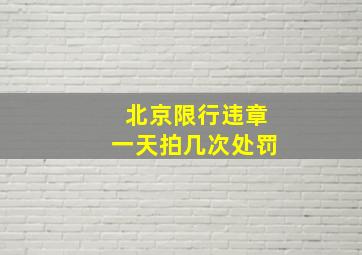 北京限行违章
一天拍几次处罚